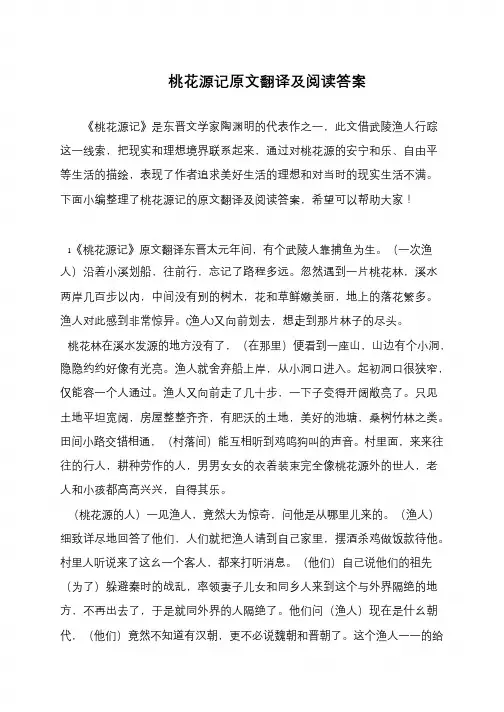 桃花源记原文翻译及阅读答案

《桃花源记》是东晋文学家陶渊明的代表作之一，此文借武陵渔人行踪这一线索，把现实和理想境界联系起来，通过对桃花源的安宁和乐、自由平等生活的描绘，表现了作者追求美好生活的理想和对当时的现实生活不满。下面小编整理了桃花源记的原文翻译及阅读答案，希望可以帮助大家！

1《桃花源记》原文翻译东晋太元年间，有个武陵人靠捕鱼为生。（一次渔人）沿着小溪划船，往前行，忘记了路程多远。忽然遇到一片桃花林，溪水两岸几百步以内，中间没有别的树木，花和草鲜嫩美丽，地上的落花繁多。渔人对此感到非常惊异。(渔人)又向前划去，想走到那片林子的尽头。

桃花林在溪水发源的地方没有了，（在那里）便看到一座山，山边有个小洞，隐隐约约好像有光亮。渔人就舍弃船上岸，从小洞口进入。起初洞口很狭窄，仅能容一个人通过。渔人又向前走了几十步，一下子变得开阔敞亮了。只见土地平坦宽阔，房屋整整齐齐，有肥沃的土地，美好的池塘，桑树竹林之类。田间小路交错相通，（村落间）能互相听到鸡鸣狗叫的声音。村里面，来来往往的行人，耕种劳作的人，男男女女的衣着装束完全像桃花源外的世人，老人和小孩都高高兴兴，自得其乐。

（桃花源的人）一见渔人，竟然大为惊奇，问他是从哪里儿来的。（渔人）细致详尽地回答了他们，人们就把渔人请到自己家里，摆酒杀鸡做饭款待他。村里人听说来了这么一个客人，都来打听消息。（他们）自己说他们的祖先（为了）躲避秦时的战乱，率领妻子儿女和同乡人来到这个与外界隔绝的地方，不再出去了，于是就同外界的人隔绝了。他们问（渔人）现在是什么朝代，（他们）竟然不知道有汉朝，更不必说魏朝和晋朝了。这个渔人一一的给